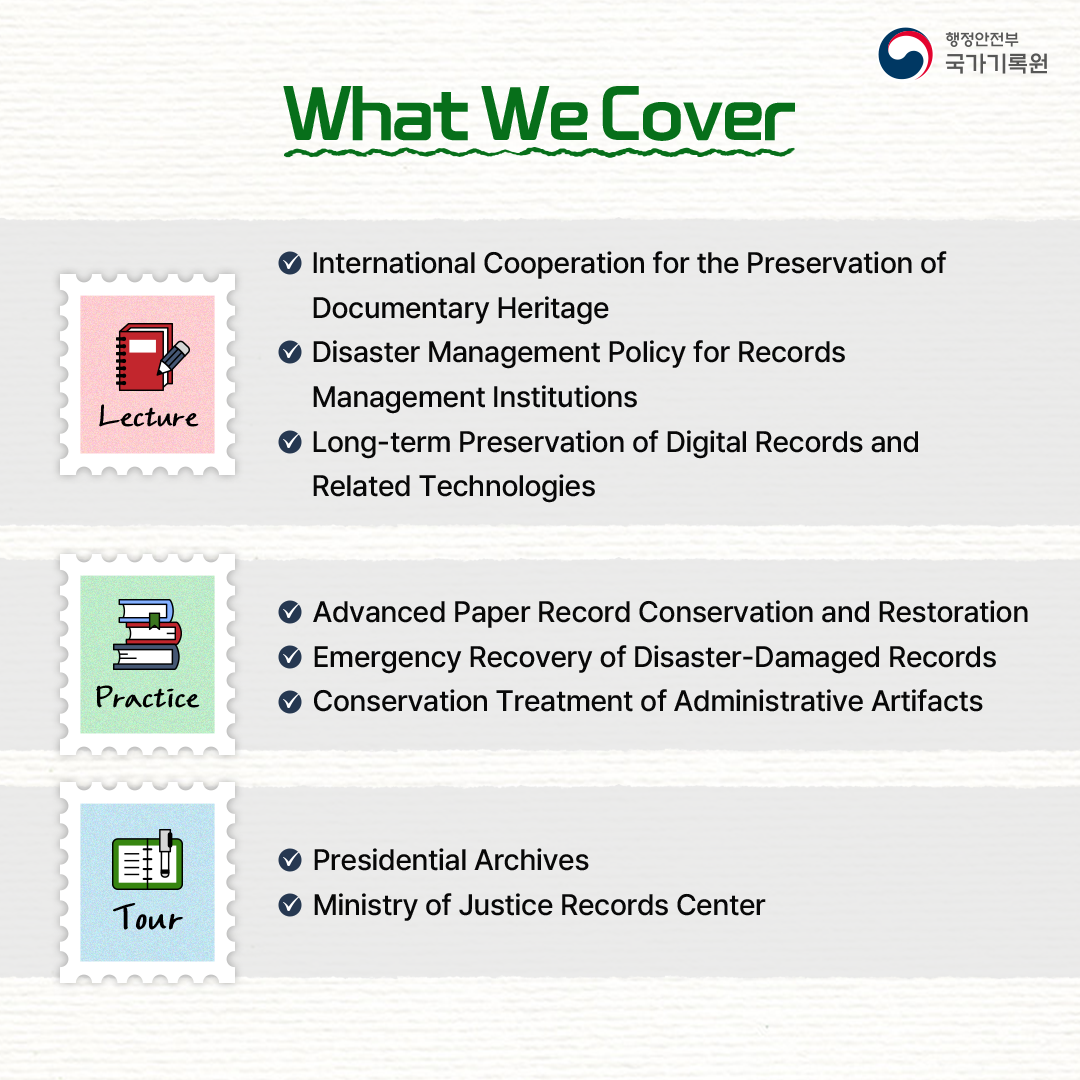 행정안전부
국가기록원

What We Cover

Lecture

International Cooperation for the Preservation of Documentary Heritage

Disaster Management Policy for Records Management Institutions

Long-term Preservation of Digital Records and Related Technologies

Practice

Advanced Paper Record Conservation and Restoration

Emergency Recovery of Disaster-Damaged Records

Conservation Treatment of Administrative Artifacts

Tour

Presidential Archives

Ministry of Justice Records Center